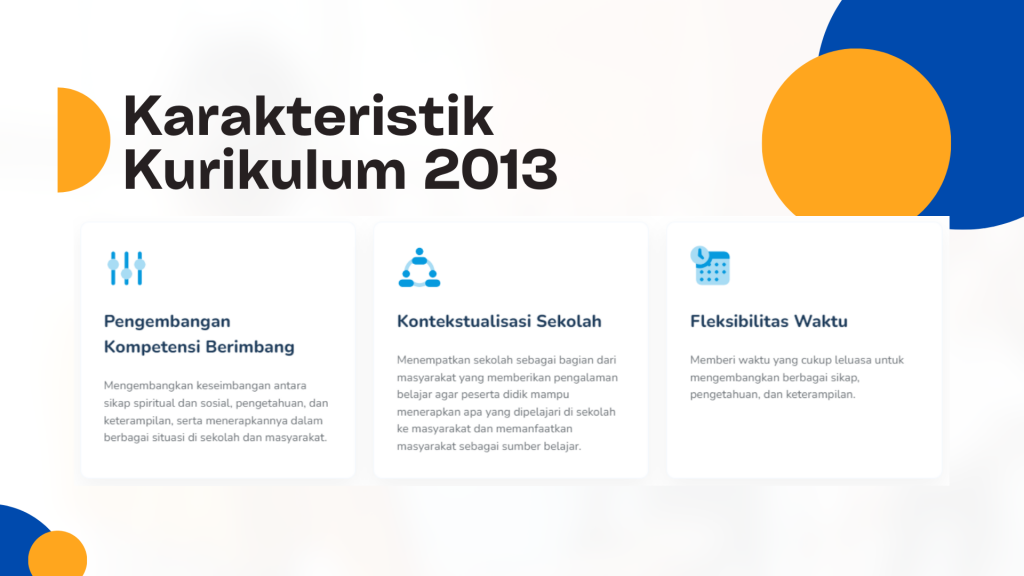 Karakteristik Kurikulum 2013

Pengembangan Kompetensi Berimbang

Mengembangkan keseimbangan antara sikap spiritual dan sosial, pengetahuan, dan keterampilan, serta menerapkannya dalam berbagai situasi di sekolah dan masyarakat.

Kontekstualisasi Sekolah

Menempatkan sekolah sebagai bagian dari masyarakat yang memberikan pengalaman belajar agar peserta didik mampu menerapkan apa yang dipelajari di sekolah ke masyarakat dan memanfaatkan masyarakat sebagai sumber belajar.

Fleksibilitas Waktu

Memberi waktu yang cukup leluasa untuk mengembangkan berbagai sikap, pengetahuan, dan keterampilan.